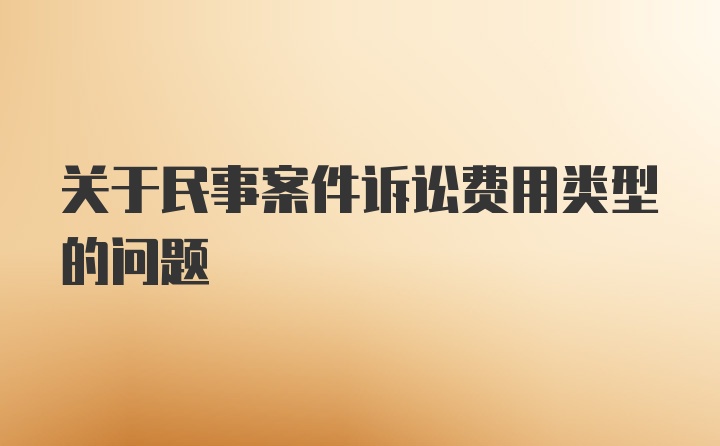 关于民事案件诉讼费用类型的问题